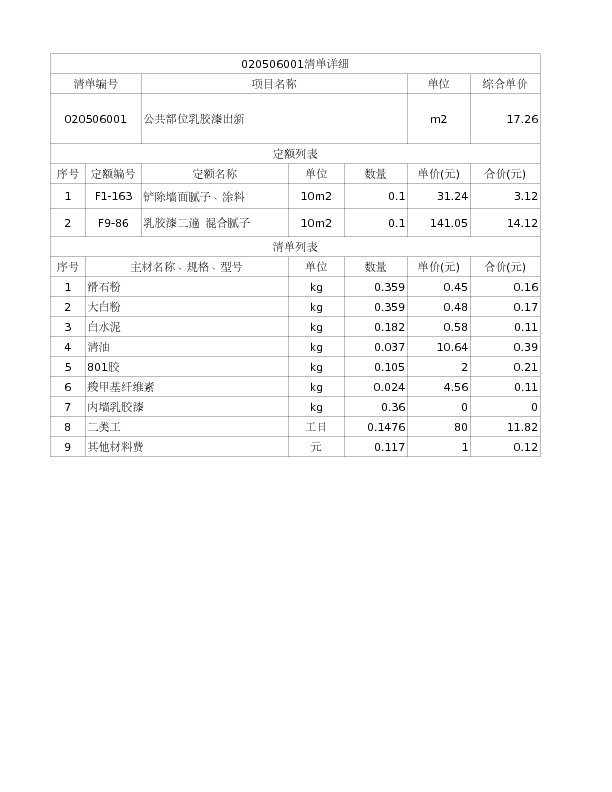 020506001清单详细

| 清单编号 | 项目名称 | 单位 | 综合单价 |
|---|---|---|---|
| 020506001 | 公共部位乳胶漆出新 | m2 | 17.26 |

定额列表

| 序号 | 定额编号 | 定额名称 | 单位 | 数量 | 单价(元) | 合价(元) |
|---|---|---|---|---|---|---|
| 1 | F1-163 | 铲除墙面腻子、涂料 | 10m2 | 0.1 | 31.24 | 3.12 |
| 2 | F9-86 | 乳胶漆二遍 混合腻子 | 10m2 | 0.1 | 141.05 | 14.12 |

清单列表

| 序号 | 主材名称、规格、型号 | 单位 | 数量 | 单价(元) | 合价(元) |
|---|---|---|---|---|---|
| 1 | 滑石粉 | kg | 0.359 | 0.45 | 0.16 |
| 2 | 大白粉 | kg | 0.359 | 0.48 | 0.17 |
| 3 | 白水泥 | kg | 0.182 | 0.58 | 0.11 |
| 4 | 清油 | kg | 0.037 | 10.64 | 0.39 |
| 5 | 801胶 | kg | 0.105 | 2 | 0.21 |
| 6 | 羧甲基纤维素 | kg | 0.024 | 4.56 | 0.11 |
| 7 | 内墙乳胶漆 | kg | 0.36 | 0 | 0 |
| 8 | 二类工 | 工日 | 0.1476 | 80 | 11.82 |
| 9 | 其他材料费 | 元 | 0.117 | 1 | 0.12 |